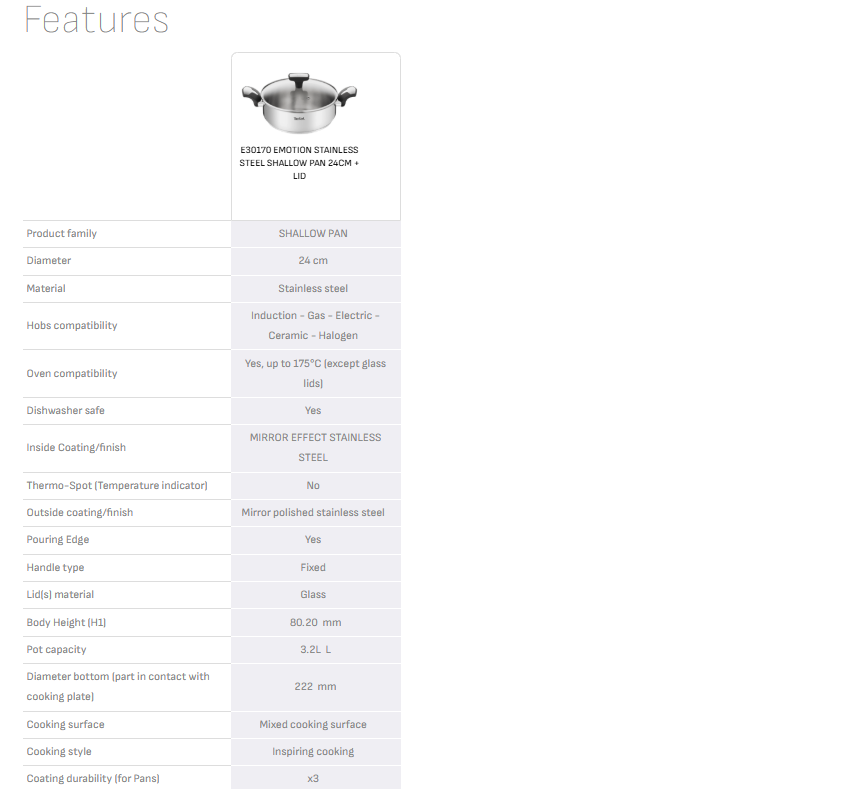 Features

| | E30170 EMOTION STAINLESS STEEL SHALLOW PAN 24CM + LID |
|---|---|
| Product family | SHALLOW PAN |
| Diameter | 24 cm |
| Material | Stainless steel |
| Hobs compatibility | Induction - Gas - Electric - Ceramic - Halogen |
| Oven compatibility | Yes, up to 175°C (except glass lids) |
| Dishwasher safe | Yes |
| Inside Coating/finish | MIRROR EFFECT STAINLESS STEEL |
| Thermo-Spot (Temperature indicator) | No |
| Outside coating/finish | Mirror polished stainless steel |
| Pouring Edge | Yes |
| Handle type | Fixed |
| Lid(s) material | Glass |
| Body Height (H1) | 80.20 mm |
| Pot capacity | 3.2L L |
| Diameter bottom (part in contact with cooking plate) | 222 mm |
| Cooking surface | Mixed cooking surface |
| Cooking style | Inspiring cooking |
| Coating durability (for Pans) | x3 |